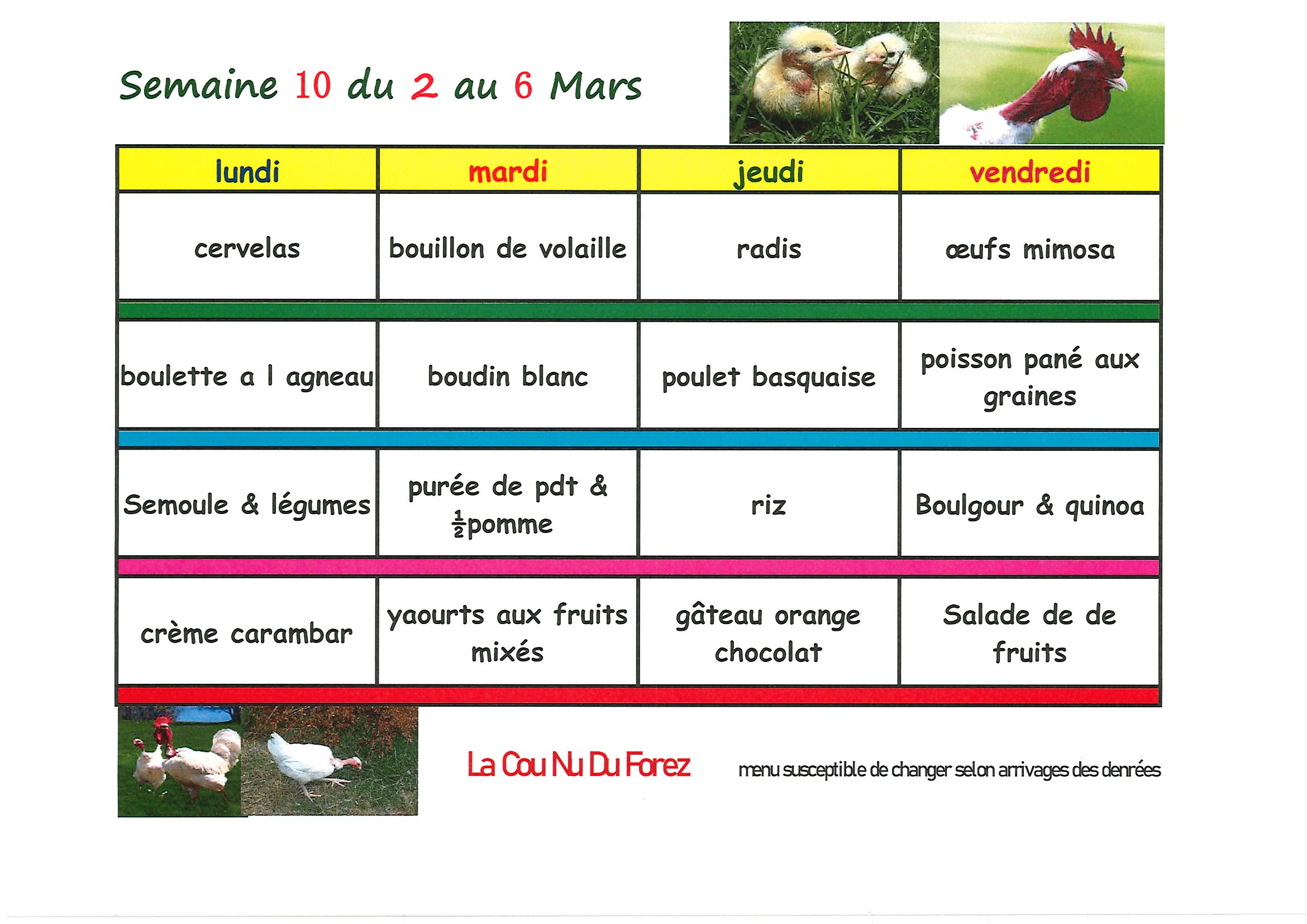 Semaine 10 du 2 au 6 Mars

| lundi | mardi | jeudi | vendredi |
|---|---|---|---|
| cervelas | bouillon de volaille | radis | œufs mimosa |
| boulette a l agneau | boudin blanc | poulet basquaise | poisson pané aux graines |
| Semoule & légumes | purée de pdt & $\frac{1}{2}$pomme | riz | Boulgour & quinoa |
| crème carambar | yaourts aux fruits mixés | gâteau orange chocolat | Salade de de fruits |

La Cou Nu Du Forez

menu susceptible de changer selon arrivages des denrées